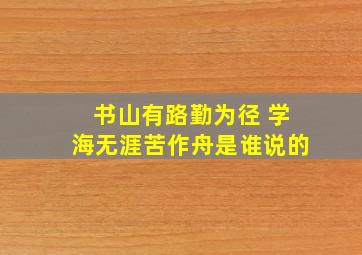 书山有路勤为径 学海无涯苦作舟是谁说的